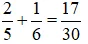 $\frac{2}{5}+\frac{1}{6}=\frac{17}{30}$